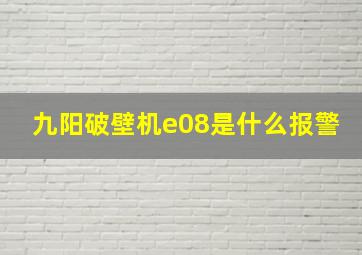 九阳破壁机e08是什么报警